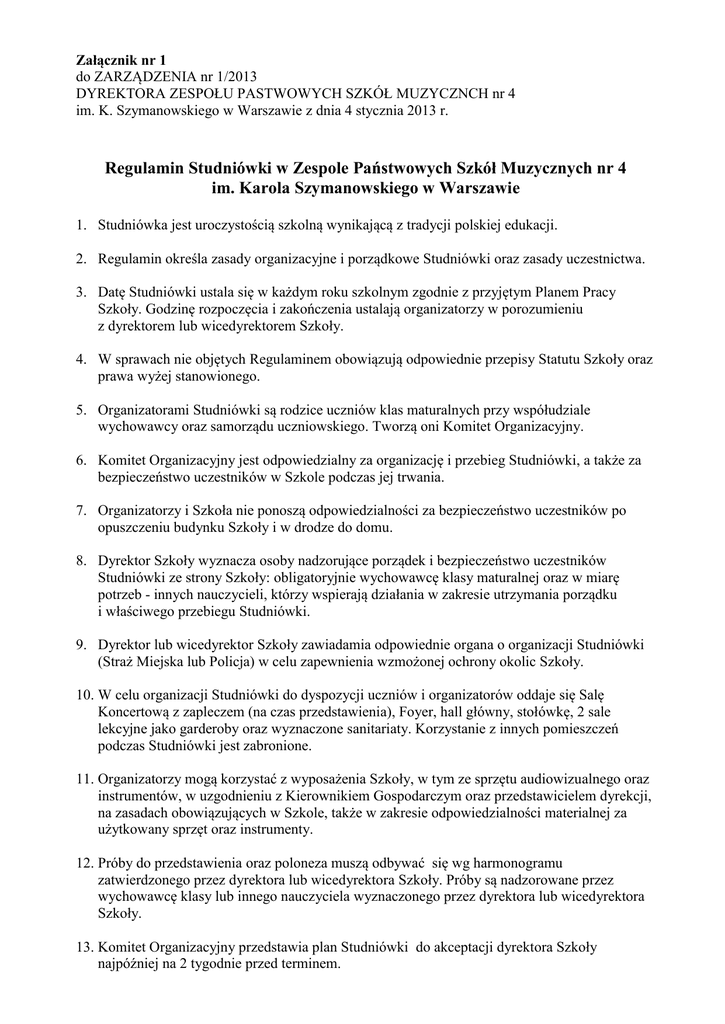 **Załącznik nr 1**
do ZARZĄDZENIA nr 1/2013
DYREKTORA ZESPOŁU PASTWOWYCH SZKÓŁ MUZYCZNCH nr 4
im. K. Szymanowskiego w Warszawie z dnia 4 stycznia 2013 r.

**Regulamin Studniówki w Zespole Państwowych Szkół Muzycznych nr 4 im. Karola Szymanowskiego w Warszawie**

1. Studniówka jest uroczystością szkolną wynikającą z tradycji polskiej edukacji.

2. Regulamin określa zasady organizacyjne i porządkowe Studniówki oraz zasady uczestnictwa.

3. Datę Studniówki ustala się w każdym roku szkolnym zgodnie z przyjętym Planem Pracy Szkoły. Godzinę rozpoczęcia i zakończenia ustalają organizatorzy w porozumieniu z dyrektorem lub wicedyrektorem Szkoły.

4. W sprawach nie objętych Regulaminem obowiązują odpowiednie przepisy Statutu Szkoły oraz prawa wyżej stanowionego.

5. Organizatorami Studniówki są rodzice uczniów klas maturalnych przy współudziale wychowawcy oraz samorządu uczniowskiego. Tworzą oni Komitet Organizacyjny.

6. Komitet Organizacyjny jest odpowiedzialny za organizację i przebieg Studniówki, a także za bezpieczeństwo uczestników w Szkole podczas jej trwania.

7. Organizatorzy i Szkoła nie ponoszą odpowiedzialności za bezpieczeństwo uczestników po opuszczeniu budynku Szkoły i w drodze do domu.

8. Dyrektor Szkoły wyznacza osoby nadzorujące porządek i bezpieczeństwo uczestników Studniówki ze strony Szkoły: obligatoryjnie wychowawcę klasy maturalnej oraz w miarę potrzeb - innych nauczycieli, którzy wspierają działania w zakresie utrzymania porządku i właściwego przebiegu Studniówki.

9. Dyrektor lub wicedyrektor Szkoły zawiadamia odpowiednie organa o organizacji Studniówki (Straż Miejska lub Policja) w celu zapewnienia wzmożonej ochrony okolic Szkoły.

10. W celu organizacji Studniówki do dyspozycji uczniów i organizatorów oddaje się Salę Koncertową z zapleczem (na czas przedstawienia), Foyer, hall główny, stołówkę, 2 sale lekcyjne jako garderoby oraz wyznaczone sanitariaty. Korzystanie z innych pomieszczeń podczas Studniówki jest zabronione.

11. Organizatorzy mogą korzystać z wyposażenia Szkoły, w tym ze sprzętu audiowizualnego oraz instrumentów, w uzgodnieniu z Kierownikiem Gospodarczym oraz przedstawicielem dyrekcji, na zasadach obowiązujących w Szkole, także w zakresie odpowiedzialności materialnej za użytkowany sprzęt oraz instrumenty.

12. Próby do przedstawienia oraz poloneza muszą odbywać się wg harmonogramu zatwierdzonego przez dyrektora lub wicedyrektora Szkoły. Próby są nadzorowane przez wychowawcę klasy lub innego nauczyciela wyznaczonego przez dyrektora lub wicedyrektora Szkoły.

13. Komitet Organizacyjny przedstawia plan Studniówki do akceptacji dyrektora Szkoły najpóźniej na 2 tygodnie przed terminem.